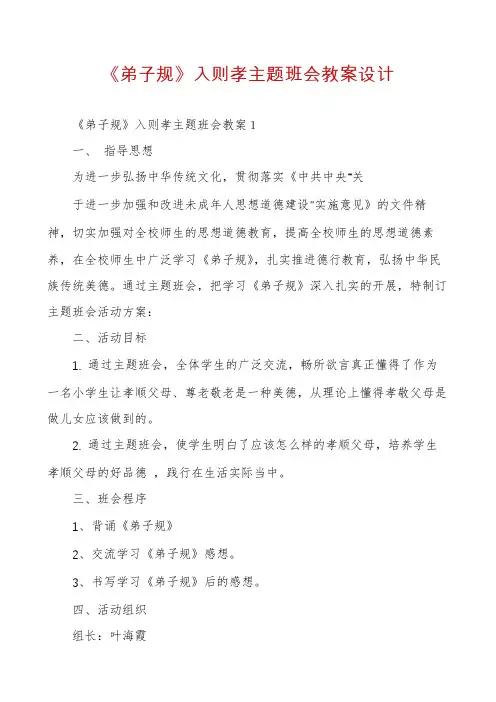 《弟子规》入则孝主题班会教案设计

《弟子规》入则孝主题班会教案1

一、 指导思想

为进一步弘扬中华传统文化，贯彻落实《中共中央"关

于进一步加强和改进未成年人思想道德建设"实施意见》的文件精神，切实加强对全校师生的思想道德教育，提高全校师生的思想道德素养，在全校师生中广泛学习《弟子规》，扎实推进德行教育，弘扬中华民族传统美德。通过主题班会，把学习《弟子规》深入扎实的开展，特制订主题班会活动方案：

二、活动目标

1. 通过主题班会，全体学生的广泛交流，畅所欲言真正懂得了作为一名小学生让孝顺父母、尊老敬老是一种美德，从理论上懂得孝敬父母是做儿女应该做到的。

2. 通过主题班会，使学生明白了应该怎么样的孝顺父母，培养学生孝顺父母的好品德 ，践行在生活实际当中。

三、班会程序

1、背诵《弟子规》

2、交流学习《弟子规》感想。

3、书写学习《弟子规》后的感想。

四、活动组织

组长：叶海霞